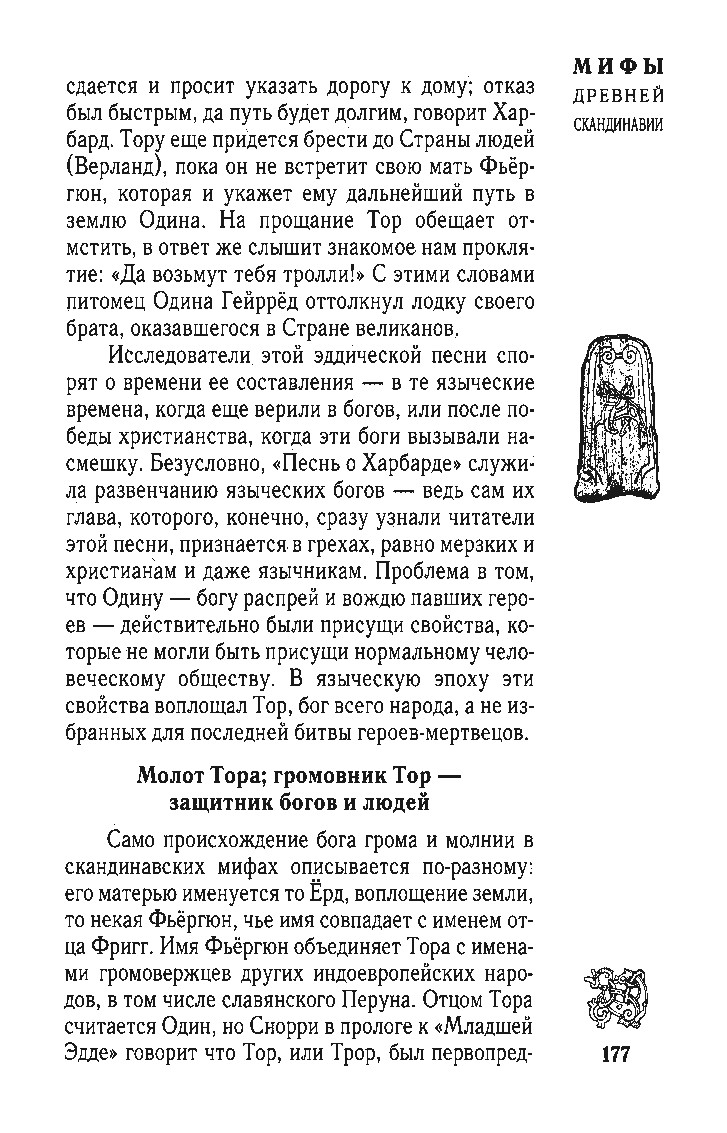 МИФЫ
ДРЕВНЕЙ
СКАНДИНАВИИ

сдается и просит указать дорогу к дому; отказ был быстрым, да путь будет долгим, говорит Харбард. Тору еще придется брести до Страны людей (Верланд), пока он не встретит свою мать Фьёргюн, которая и укажет ему дальнейший путь в землю Одина. На прощание Тор обещает отмстить, в ответ же слышит знакомое нам проклятие: «Да возьмут тебя тролли!» С этими словами питомец Одина Гейррёд оттолкнул лодку своего брата, оказавшегося в Стране великанов.

Исследователи этой эддической песни спорят о времени ее составления — в те языческие времена, когда еще верили в богов, или после победы христианства, когда эти боги вызывали насмешку. Безусловно, «Песнь о Харбарде» служила развенчанию языческих богов — ведь сам их глава, которого, конечно, сразу узнали читатели этой песни, признается в грехах, равно мерзких и христианам и даже язычникам. Проблема в том, что Одину — богу распрей и вождю павших героев — действительно были присущи свойства, которые не могли быть присущи нормальному человеческому обществу. В языческую эпоху эти свойства воплощал Тор, бог всего народа, а не избранных для последней битвы героев-мертвецов.

Молот Тора; громовник Тор — защитник богов и людей

Само происхождение бога грома и молнии в скандинавских мифах описывается по-разному: его матерью именуется то Ёрд, воплощение земли, то некая Фьёргюн, чье имя совпадает с именем отца Фригг. Имя Фьёргюн объединяет Тора с именами громовержцев других индоевропейских народов, в том числе славянского Перуна. Отцом Тора считается Один, но Снорри в прологе к «Младшей Эдде» говорит что Тор, или Трор, был первопред-

177